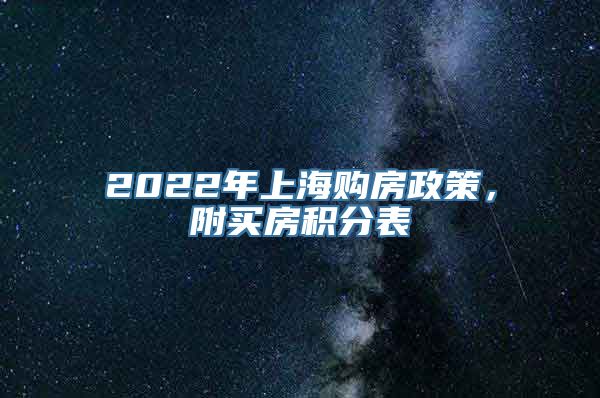 2022年上海购房政策，附买房积分表